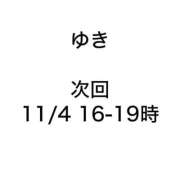 ゆき

次回
11/4 16-19時